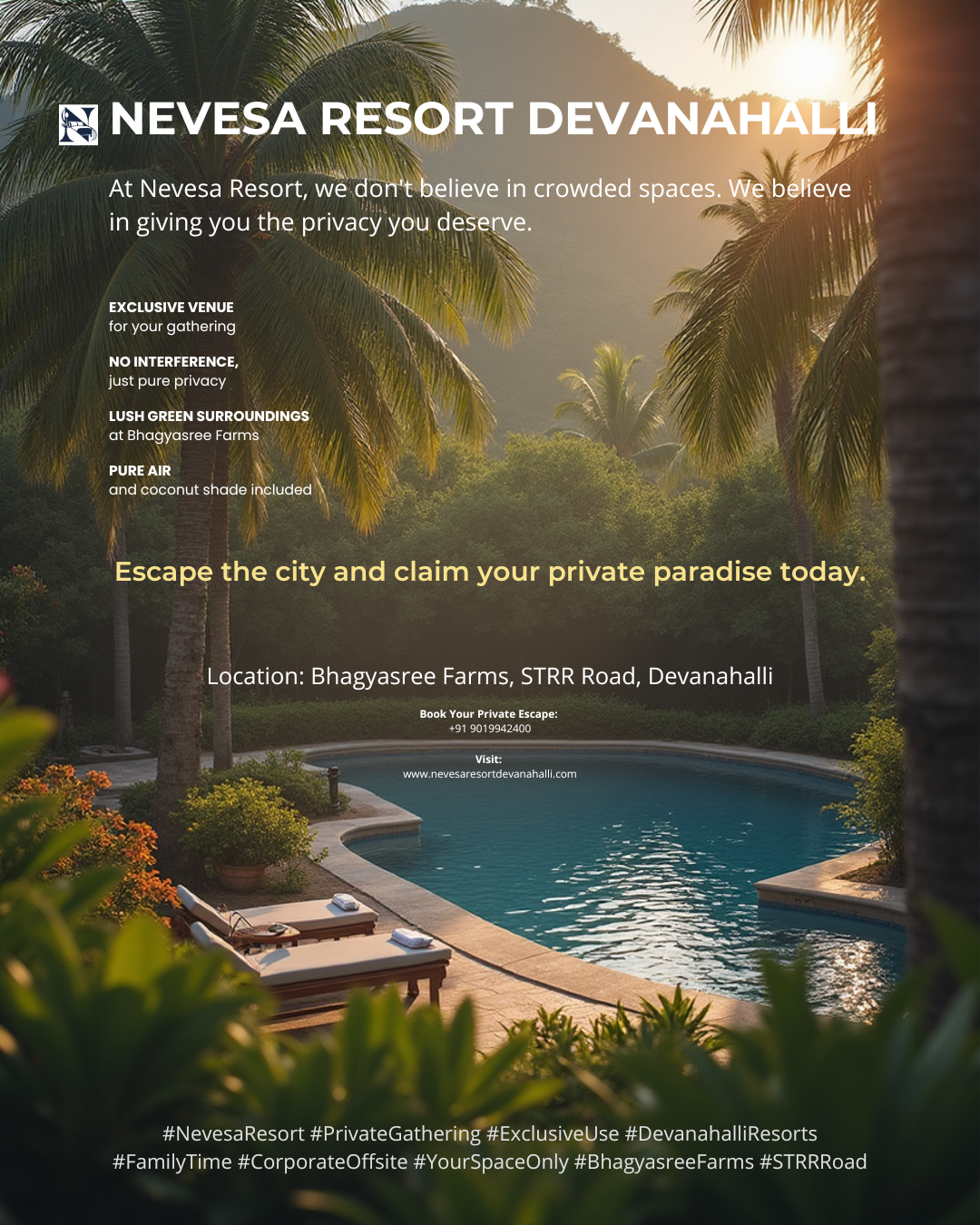 NEVESA RESORT DEVANAHALLI

At Nevesa Resort, we don't believe in crowded spaces. We believe in giving you the privacy you deserve.

EXCLUSIVE VENUE
for your gathering

NO INTERFERENCE,
just pure privacy

LUSH GREEN SURROUNDINGS
at Bhagyasree Farms

PURE AIR
and coconut shade included

Escape the city and claim your private paradise today.

Location: Bhagyasree Farms, STRR Road, Devanahalli

Book Your Private Escape:
+91 9019942400

Visit:
www.nevesaresortdevanahalli.com

#NevesaResort #PrivateGathering #ExclusiveUse #DevanahalliResorts #FamilyTime #CorporateOffsite #YourSpaceOnly #BhagyasreeFarms #STRRRoad